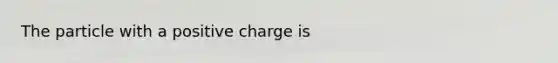 The particle with a positive charge is